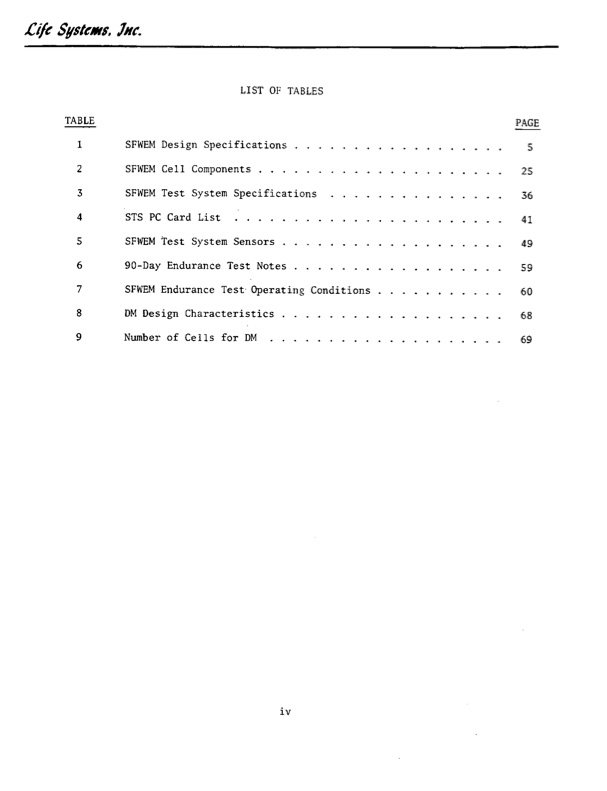 Life Systems, Inc.

LIST OF TABLES

| TABLE | | PAGE |
|---|---|---|
| 1 | SFWEM Design Specifications . . . . . . . . . . . . . . . . . . | 5 |
| 2 | SFWEM Cell Components . . . . . . . . . . . . . . . . . . . . . | 25 |
| 3 | SFWEM Test System Specifications . . . . . . . . . . . . . . . | 36 |
| 4 | STS PC Card List . . . . . . . . . . . . . . . . . . . . . . . | 41 |
| 5 | SFWEM Test System Sensors . . . . . . . . . . . . . . . . . . . | 49 |
| 6 | 90-Day Endurance Test Notes . . . . . . . . . . . . . . . . . . | 59 |
| 7 | SFWEM Endurance Test Operating Conditions . . . . . . . . . . . | 60 |
| 8 | DM Design Characteristics . . . . . . . . . . . . . . . . . . . | 68 |
| 9 | Number of Cells for DM . . . . . . . . . . . . . . . . . . . . | 69 |

iv